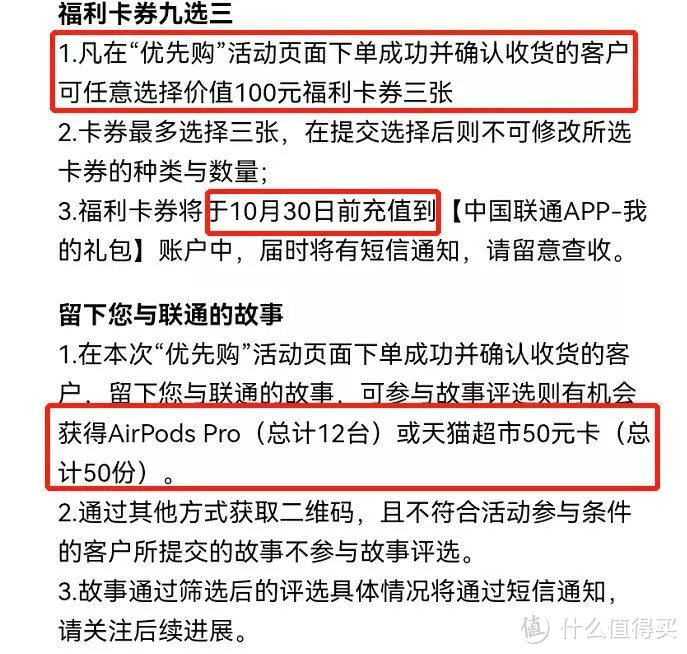 福利卡券九选三

1.凡在“优先购”活动页面下单成功并确认收货的客户可任意选择价值100元福利卡券三张

2.卡券最多选择三张，在提交选择后则不可修改所选卡券的种类与数量；

3.福利卡券将于10月30日前充值到【中国联通APP-我的礼包】账户中，届时将有短信通知，请留意查收。

留下您与联通的故事

1.在本次“优先购”活动页面下单成功并确认收货的客户，留下您与联通的故事，可参与故事评选则有机会获得AirPods Pro（总计12台）或天猫超市50元卡（总计50份）。

2.通过其他方式获取二维码，且不符合活动参与条件的客户所提交的故事不参与故事评选。

3.故事通过筛选后的评选具体情况将通过短信通知，请关注后续进展。

值 什么值得买